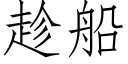 趁船